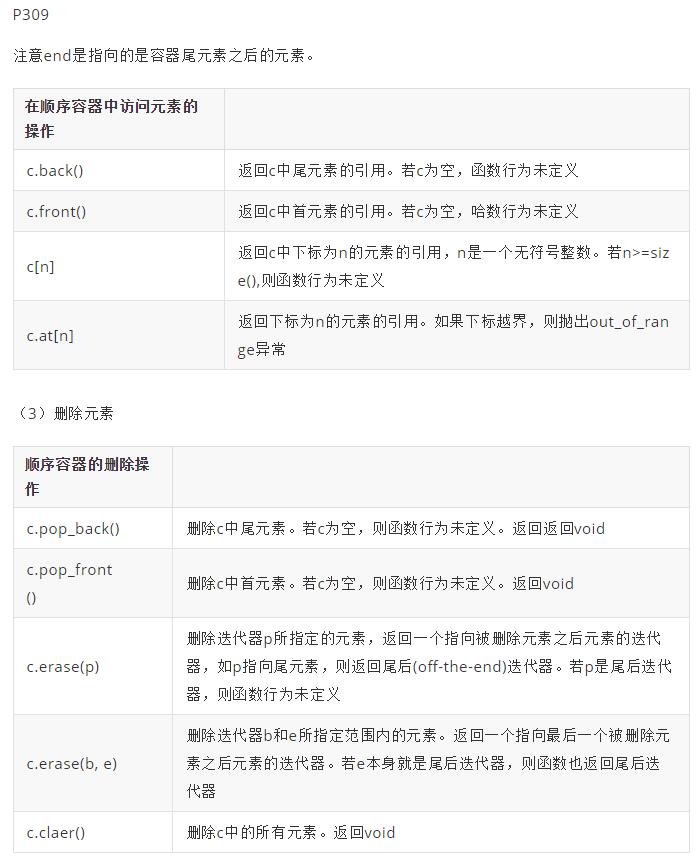 P309

注意end是指向的是容器尾元素之后的元素。

| 在顺序容器中访问元素的操作 | |
|---|---|
| c.back() | 返回c中尾元素的引用。若c为空，函数行为未定义 |
| c.front() | 返回c中首元素的引用。若c为空，哈数行为未定义 |
| c[n] | 返回c中下标为n的元素的引用，n是一个无符号整数。若n>=size(),则函数行为未定义 |
| c.at[n] | 返回下标为n的元素的引用。如果下标越界，则抛出out_of_range异常 |

（3）删除元素

| 顺序容器的删除操作 | |
|---|---|
| c.pop_back() | 删除c中尾元素。若c为空，则函数行为未定义。返回返回void |
| c.pop_front() | 删除c中首元素。若c为空，则函数行为未定义。返回void |
| c.erase(p) | 删除迭代器p所指定的元素，返回一个指向被删除元素之后元素的迭代器，如p指向尾元素，则返回尾后(off-the-end)迭代器。若p是尾后迭代器，则函数行为未定义 |
| c.erase(b, e) | 删除迭代器b和e所指定范围内的元素。返回一个指向最后一个被删除元素之后元素的迭代器。若e本身就是尾后迭代器，则函数也返回尾后迭代器 |
| c.claer() | 删除c中的所有元素。返回void |